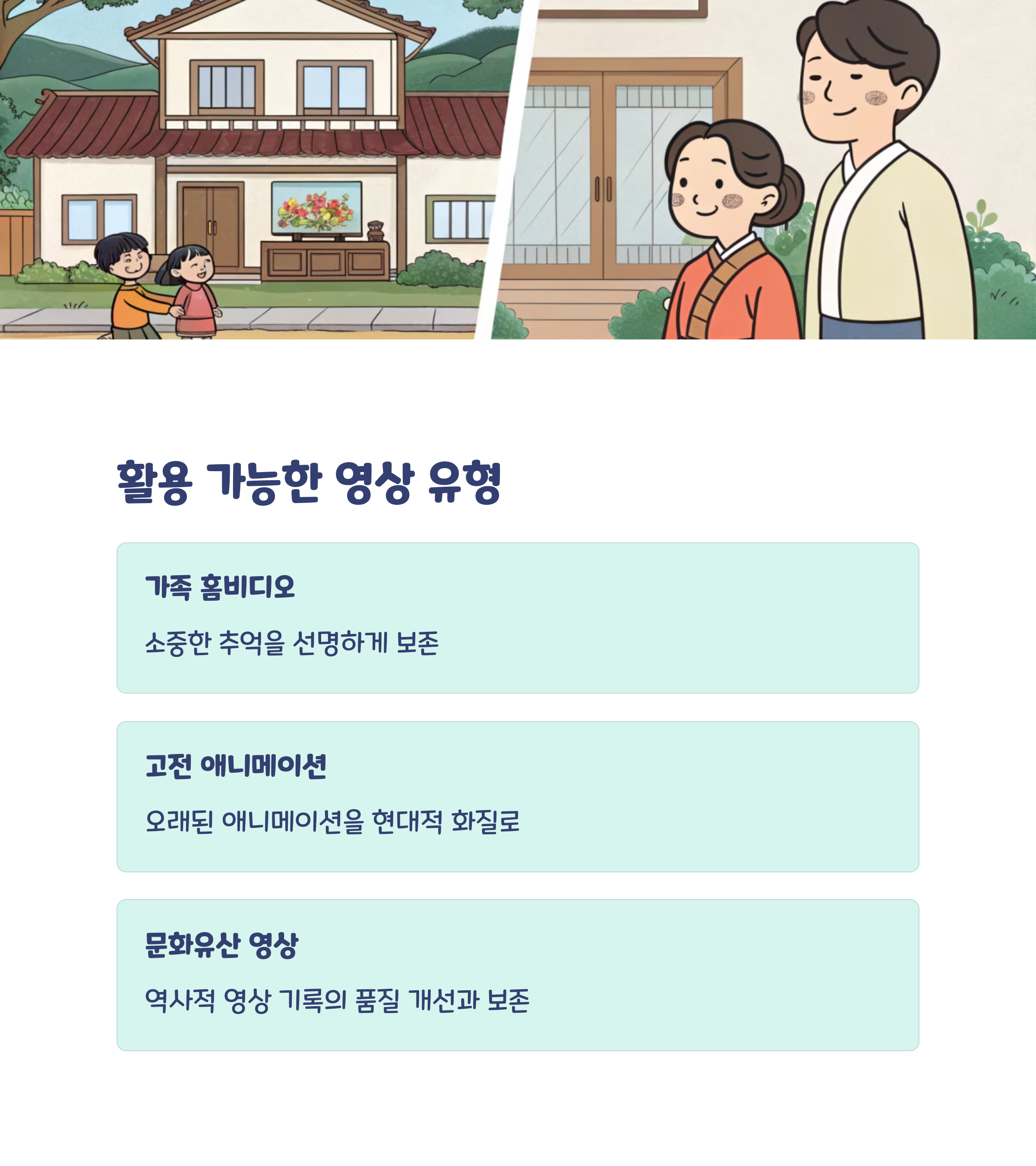 활용 가능한 영상 유형

가족 홈비디오

소중한 추억을 선명하게 보존

고전 애니메이션

오래된 애니메이션을 현대적 화질로

문화유산 영상

역사적 영상 기록의 품질 개선과 보존